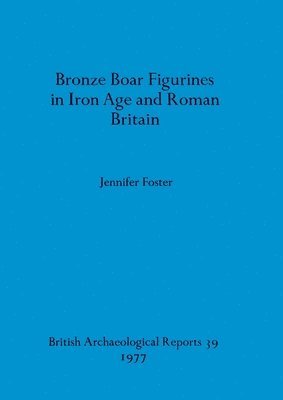 Bronze Boar Figurines in Iron Age and Roman Britain

Jennifer Foster

British Archaeological Reports 39
1977